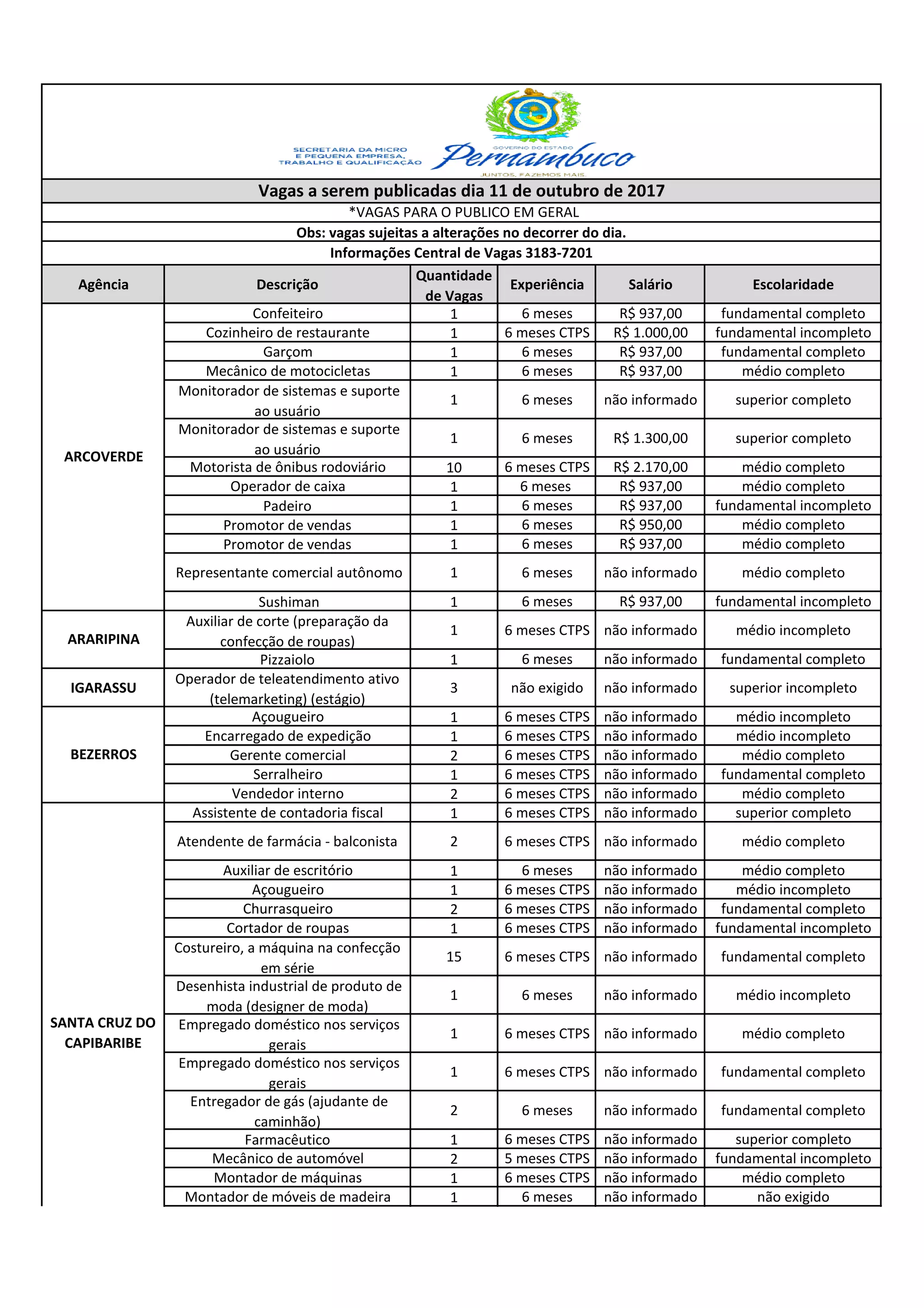 SECRETARIA DA MICRO E PEQUENA EMPRESA, TRABALHO E QUALIFICAÇÃO

GOVERNO DO ESTADO
Pernambuco
JUNTOS, FAZEMOS MAIS.

Vagas a serem publicadas dia 11 de outubro de 2017

*VAGAS PARA O PUBLICO EM GERAL

Obs: vagas sujeitas a alterações no decorrer do dia.

Informações Central de Vagas 3183-7201

| Agência | Descrição | Quantidade de Vagas | Experiência | Salário | Escolaridade |
|---|---|---|---|---|---|
| ARCOVERDE | Confeiteiro | 1 | 6 meses | R$ 937,00 | fundamental completo |
| | Cozinheiro de restaurante | 1 | 6 meses CTPS | R$ 1.000,00 | fundamental incompleto |
| | Garçom | 1 | 6 meses | R$ 937,00 | fundamental completo |
| | Mecânico de motocicletas | 1 | 6 meses | R$ 937,00 | médio completo |
| | Monitorador de sistemas e suporte ao usuário | 1 | 6 meses | não informado | superior completo |
| | Monitorador de sistemas e suporte ao usuário | 1 | 6 meses | R$ 1.300,00 | superior completo |
| | Motorista de ônibus rodoviário | 10 | 6 meses CTPS | R$ 2.170,00 | médio completo |
| | Operador de caixa | 1 | 6 meses | R$ 937,00 | médio completo |
| | Padeiro | 1 | 6 meses | R$ 937,00 | fundamental incompleto |
| | Promotor de vendas | 1 | 6 meses | R$ 950,00 | médio completo |
| | Promotor de vendas | 1 | 6 meses | R$ 937,00 | médio completo |
| | Representante comercial autônomo | 1 | 6 meses | não informado | médio completo |
| | Sushiman | 1 | 6 meses | R$ 937,00 | fundamental incompleto |
| ARARIPINA | Auxiliar de corte (preparação da confecção de roupas) | 1 | 6 meses CTPS | não informado | médio incompleto |
| | Pizzaiolo | 1 | 6 meses | não informado | fundamental completo |
| IGARASSU | Operador de teleatendimento ativo (telemarketing) (estágio) | 3 | não exigido | não informado | superior incompleto |
| BEZERROS | Açougueiro | 1 | 6 meses CTPS | não informado | médio incompleto |
| | Encarregado de expedição | 1 | 6 meses CTPS | não informado | médio incompleto |
| | Gerente comercial | 2 | 6 meses CTPS | não informado | médio completo |
| | Serralheiro | 1 | 6 meses CTPS | não informado | fundamental completo |
| | Vendedor interno | 2 | 6 meses CTPS | não informado | médio completo |
| SANTA CRUZ DO CAPIBARIBE | Assistente de contadoria fiscal | 1 | 6 meses CTPS | não informado | superior completo |
| | Atendente de farmácia - balconista | 2 | 6 meses CTPS | não informado | médio completo |
| | Auxiliar de escritório | 1 | 6 meses | não informado | médio completo |
| | Açougueiro | 1 | 6 meses CTPS | não informado | médio incompleto |
| | Churrasqueiro | 2 | 6 meses CTPS | não informado | fundamental completo |
| | Cortador de roupas | 1 | 6 meses CTPS | não informado | fundamental incompleto |
| | Costureiro, a máquina na confecção em série | 15 | 6 meses CTPS | não informado | fundamental completo |
| | Desenhista industrial de produto de moda (designer de moda) | 1 | 6 meses | não informado | médio incompleto |
| | Empregado doméstico nos serviços gerais | 1 | 6 meses CTPS | não informado | médio completo |
| | Empregado doméstico nos serviços gerais | 1 | 6 meses CTPS | não informado | fundamental completo |
| | Entregador de gás (ajudante de caminhão) | 2 | 6 meses | não informado | fundamental completo |
| | Farmacêutico | 1 | 6 meses CTPS | não informado | superior completo |
| | Mecânico de automóvel | 2 | 5 meses CTPS | não informado | fundamental incompleto |
| | Montador de máquinas | 1 | 6 meses CTPS | não informado | médio completo |
| | Montador de móveis de madeira | 1 | 6 meses | não informado | não exigido |